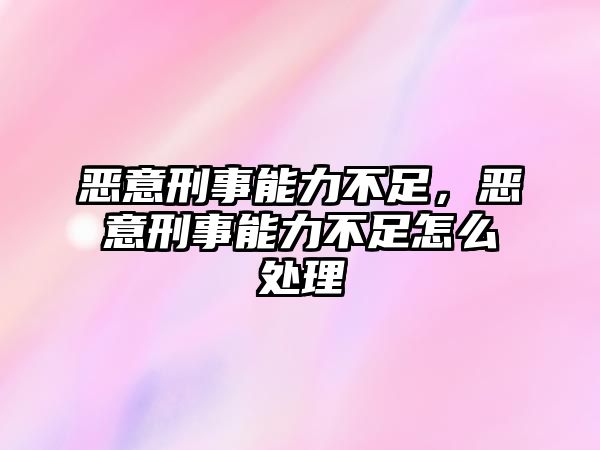 恶意刑事能力不足，恶意刑事能力不足怎么处理